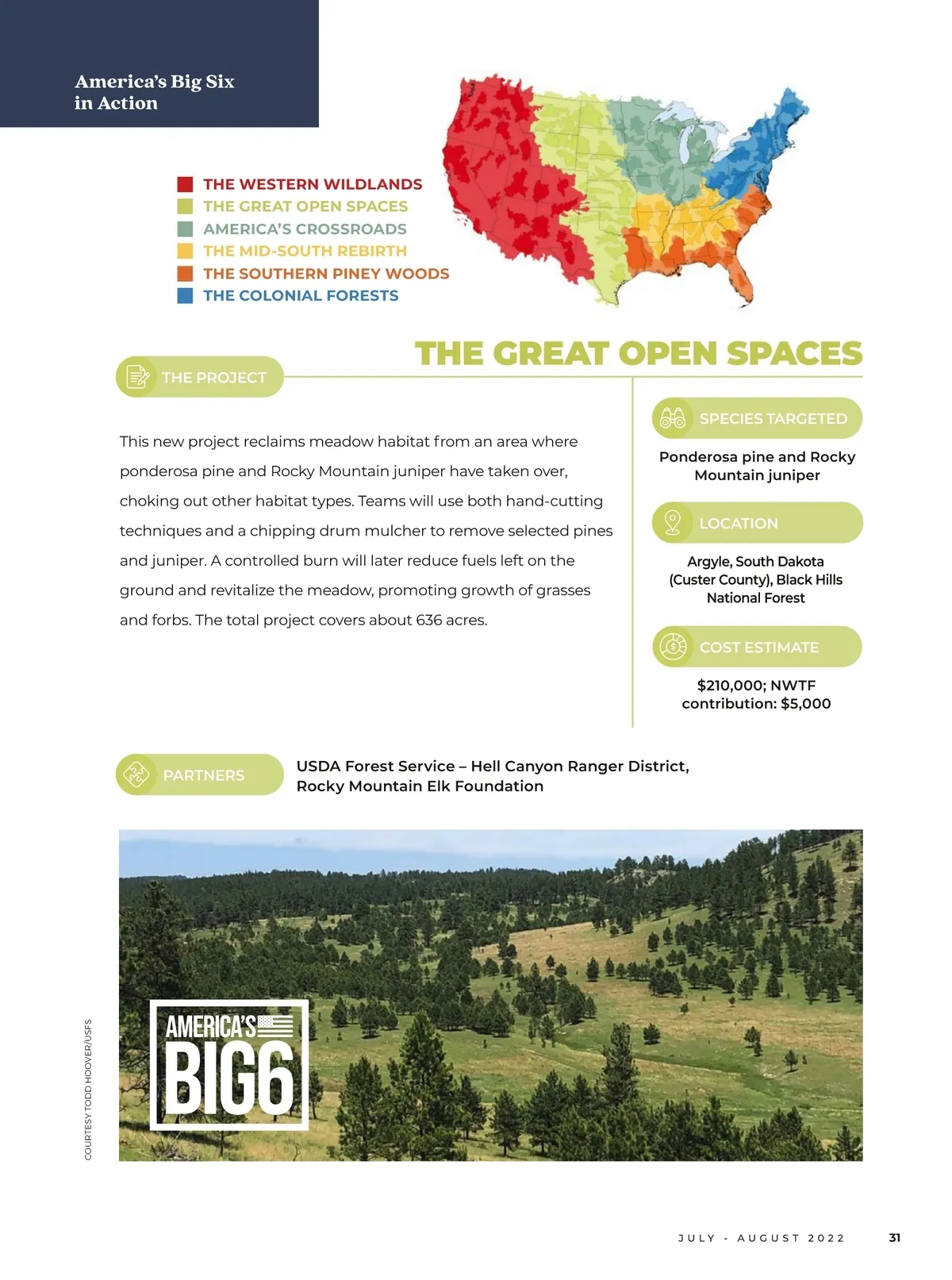 America's Big Six in Action

THE WESTERN WILDLANDS
THE GREAT OPEN SPACES
AMERICA'S CROSSROADS
THE MID-SOUTH REBIRTH
THE SOUTHERN PINEY WOODS
THE COLONIAL FORESTS

THE GREAT OPEN SPACES

THE PROJECT

This new project reclaims meadow habitat from an area where ponderosa pine and Rocky Mountain juniper have taken over, choking out other habitat types. Teams will use both hand-cutting techniques and a chipping drum mulcher to remove selected pines and juniper. A controlled burn will later reduce fuels left on the ground and revitalize the meadow, promoting growth of grasses and forbs. The total project covers about 636 acres.

SPECIES TARGETED

Ponderosa pine and Rocky Mountain juniper

LOCATION

Argyle, South Dakota (Custer County), Black Hills National Forest

COST ESTIMATE

$210,000; NWTF contribution: $5,000

PARTNERS

USDA Forest Service – Hell Canyon Ranger District, Rocky Mountain Elk Foundation

AMERICA'S BIG6

COURTESY TODD HOOVER/USFS

JULY - AUGUST 2022 31